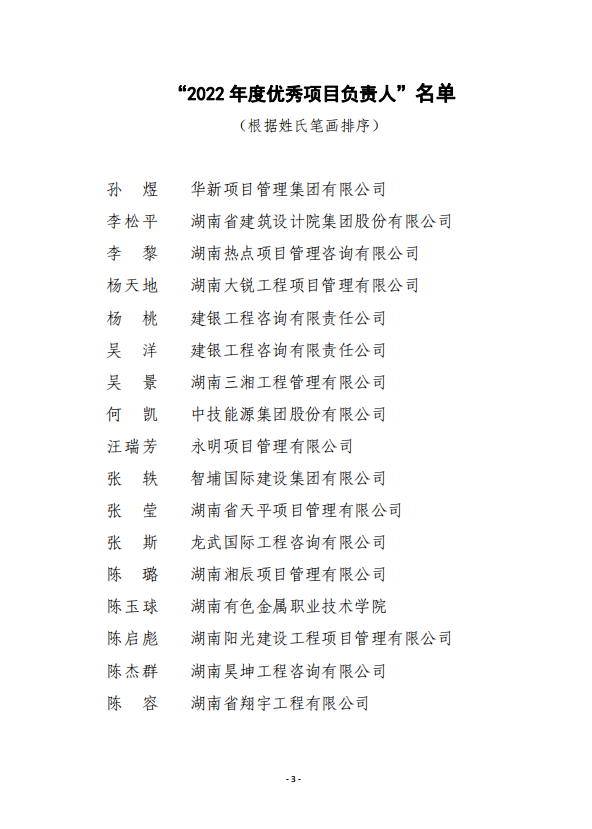 “2022 年度优秀项目负责人”名单

（根据姓氏笔画排序）

孙　煜　华新项目管理集团有限公司
李松平　湖南省建筑设计院集团股份有限公司
李　黎　湖南热点项目管理咨询有限公司
杨天地　湖南大锐工程项目管理有限公司
杨　桃　建银工程咨询有限责任公司
吴　洋　建银工程咨询有限责任公司
吴　景　湖南三湘工程管理有限公司
何　凯　中技能源集团股份有限公司
汪瑞芳　永明项目管理有限公司
张　轶　智埔国际建设集团有限公司
张　莹　湖南省天平项目管理有限公司
张　斯　龙武国际工程咨询有限公司
陈　璐　湖南湘辰项目管理有限公司
陈玉球　湖南有色金属职业技术学院
陈启彪　湖南阳光建设工程项目管理有限公司
陈杰群　湖南昊坤工程咨询有限公司
陈　容　湖南省翔宇工程有限公司

- 3 -